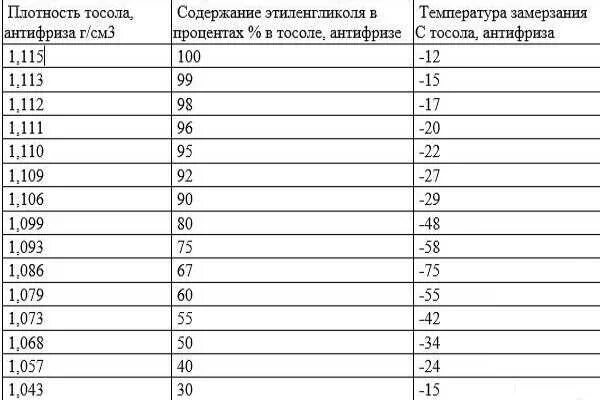 | Плотность тосола, антифриза г/см3 | Содержание этиленгликоля в процентах % в тосоле, антифризе | Температура замерзания С тосола, антифриза |
|---|---|---|
| 1,115 | 100 | -12 |
| 1,113 | 99 | -15 |
| 1,112 | 98 | -17 |
| 1,111 | 96 | -20 |
| 1,110 | 95 | -22 |
| 1,109 | 92 | -27 |
| 1,106 | 90 | -29 |
| 1,099 | 80 | -48 |
| 1,093 | 75 | -58 |
| 1,086 | 67 | -75 |
| 1,079 | 60 | -55 |
| 1,073 | 55 | -42 |
| 1,068 | 50 | -34 |
| 1,057 | 40 | -24 |
| 1,043 | 30 | -15 |